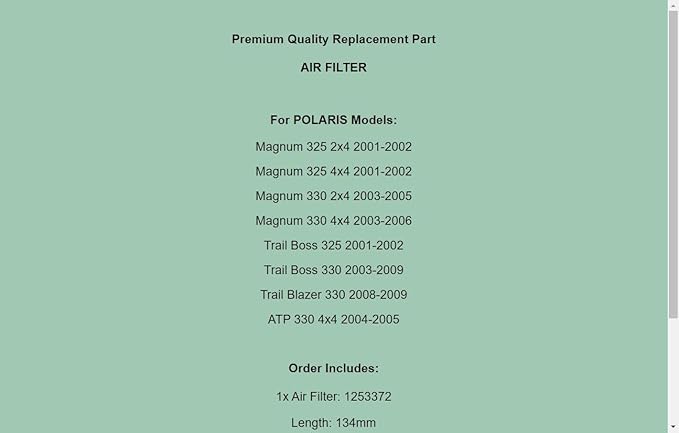 Premium Quality Replacement Part

AIR FILTER

For POLARIS Models:

Magnum 325 2x4 2001-2002

Magnum 325 4x4 2001-2002

Magnum 330 2x4 2003-2005

Magnum 330 4x4 2003-2006

Trail Boss 325 2001-2002

Trail Boss 330 2003-2009

Trail Blazer 330 2008-2009

ATP 330 4x4 2004-2005

Order Includes:

1x Air Filter: 1253372

Length: 134mm